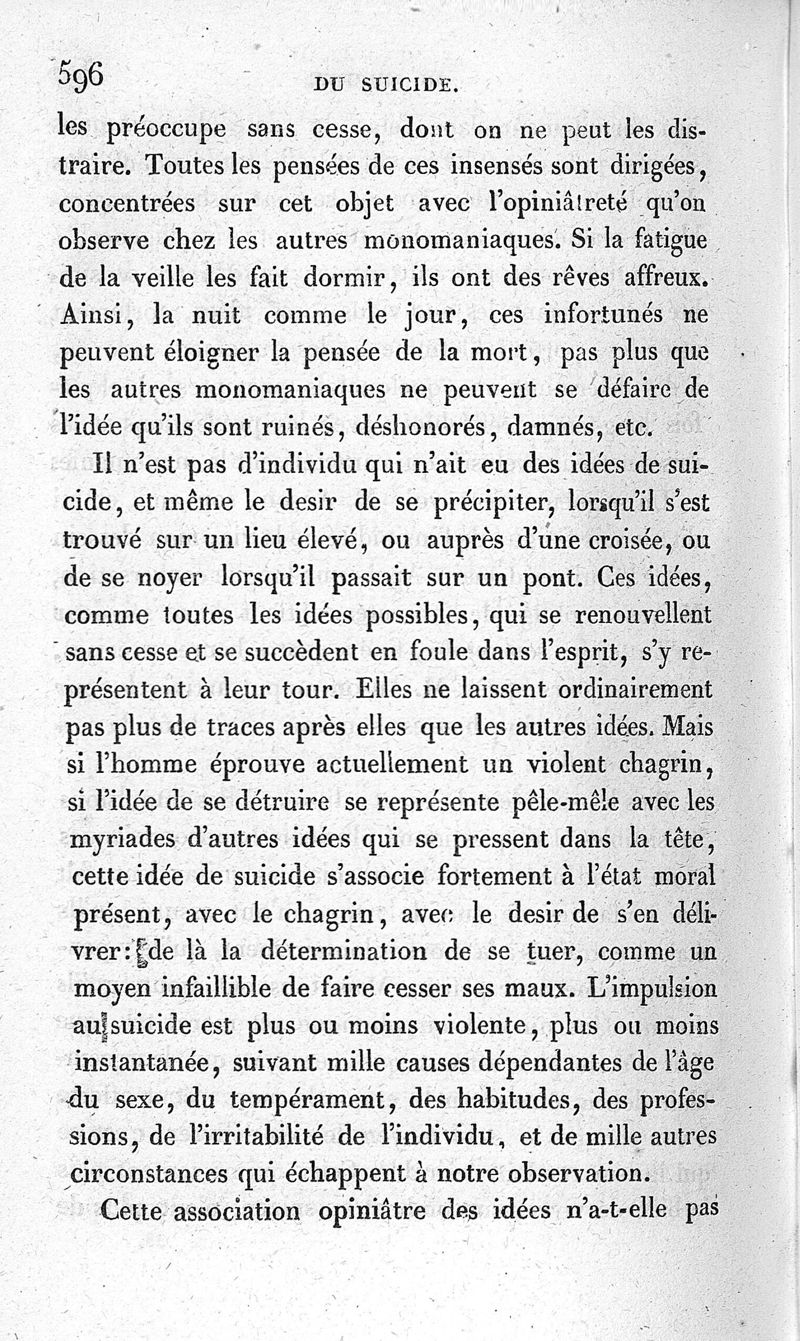 596 DU SUICIDE.

les préoccupe sans cesse, dont on ne peut les distraire. Toutes les pensées de ces insensés sont dirigées, concentrées sur cet objet avec l'opiniâtreté qu'on observe chez les autres monomaniaques. Si la fatigue de la veille les fait dormir, ils ont des rêves affreux. Ainsi, la nuit comme le jour, ces infortunés ne peuvent éloigner la pensée de la mort, pas plus que les autres monomaniaques ne peuvent se défaire de l'idée qu'ils sont ruinés, déshonorés, damnés, etc.

Il n'est pas d'individu qui n'ait eu des idées de suicide, et même le desir de se précipiter, lorsqu'il s'est trouvé sur un lieu élevé, ou auprès d'une croisée, ou de se noyer lorsqu'il passait sur un pont. Ces idées, comme toutes les idées possibles, qui se renouvellent sans cesse et se succèdent en foule dans l'esprit, s'y représentent à leur tour. Elles ne laissent ordinairement pas plus de traces après elles que les autres idées. Mais si l'homme éprouve actuellement un violent chagrin, si l'idée de se détruire se représente pêle-mêle avec les myriades d'autres idées qui se pressent dans la tête, cette idée de suicide s'associe fortement à l'état moral présent, avec le chagrin, avec le desir de s'en délivrer: de là la détermination de se tuer, comme un moyen infaillible de faire cesser ses maux. L'impulsion au suicide est plus ou moins violente, plus ou moins instantanée, suivant mille causes dépendantes de l'âge du sexe, du tempérament, des habitudes, des professions, de l'irritabilité de l'individu, et de mille autres circonstances qui échappent à notre observation.

Cette association opiniâtre des idées n'a-t-elle pas